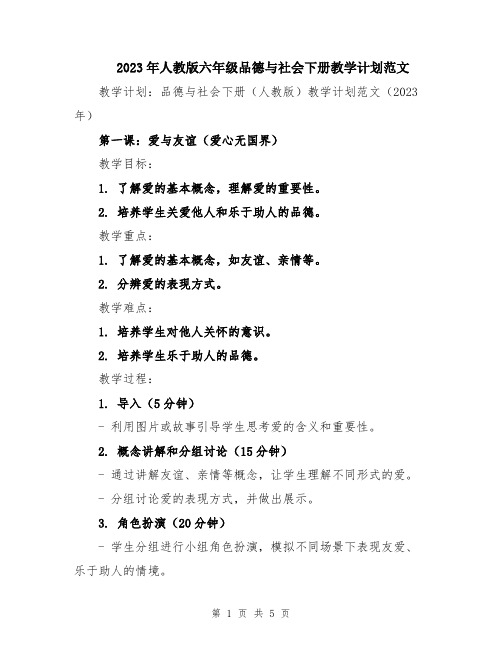 2023年人教版六年级品德与社会下册教学计划范文

教学计划：品德与社会下册（人教版）教学计划范文（2023年）

第一课：爱与友谊（爱心无国界）

教学目标：

1. 了解爱的基本概念，理解爱的重要性。

2. 培养学生关爱他人和乐于助人的品德。

教学重点：

1. 了解爱的基本概念，如友谊、亲情等。

2. 分辨爱的表现方式。

教学难点：

1. 培养学生对他人关怀的意识。

2. 培养学生乐于助人的品德。

教学过程：

1. 导入（5分钟）

- 利用图片或故事引导学生思考爱的含义和重要性。

2. 概念讲解和分组讨论（15分钟）

- 通过讲解友谊、亲情等概念，让学生理解不同形式的爱。

- 分组讨论爱的表现方式，并做出展示。

3. 角色扮演（20分钟）

- 学生分组进行小组角色扮演，模拟不同场景下表现友爱、乐于助人的情境。

第 1 页 共 5 页